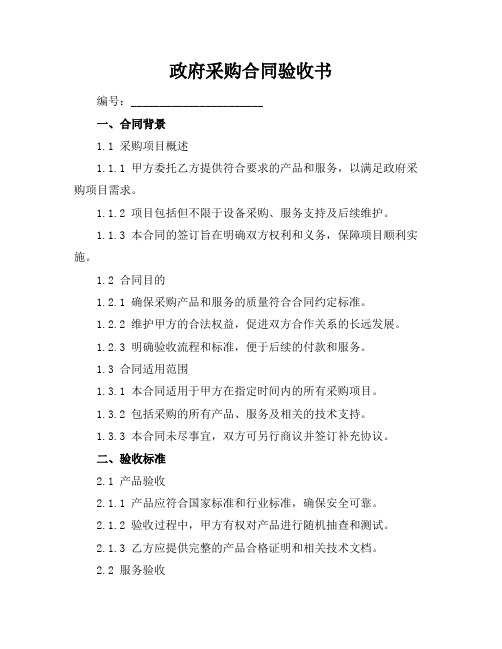 政府采购合同验收书

编号：______________________

一、合同背景

1.1 采购项目概述

1.1.1 甲方委托乙方提供符合要求的产品和服务，以满足政府采购项目需求。

1.1.2 项目包括但不限于设备采购、服务支持及后续维护。

1.1.3 本合同的签订旨在明确双方权利和义务，保障项目顺利实施。

1.2 合同目的

1.2.1 确保采购产品和服务的质量符合合同约定标准。

1.2.2 维护甲方的合法权益，促进双方合作关系的长远发展。

1.2.3 明确验收流程和标准，便于后续的付款和服务。

1.3 合同适用范围

1.3.1 本合同适用于甲方在指定时间内的所有采购项目。

1.3.2 包括采购的所有产品、服务及相关的技术支持。

1.3.3 本合同未尽事宜，双方可另行商议并签订补充协议。

二、验收标准

2.1 产品验收

2.1.1 产品应符合国家标准和行业标准，确保安全可靠。

2.1.2 验收过程中，甲方有权对产品进行随机抽查和测试。

2.1.3 乙方应提供完整的产品合格证明和相关技术文档。

2.2 服务验收